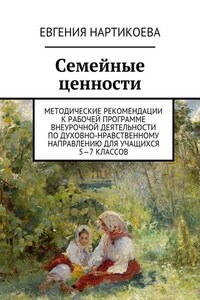 ЕВГЕНИЯ НАРТИКОЕВА

Семейные ценности

МЕТОДИЧЕСКИЕ РЕКОМЕНДАЦИИ К РАБОЧЕЙ ПРОГРАММЕ ВНЕУРОЧНОЙ ДЕЯТЕЛЬНОСТИ ПО ДУХОВНО-НРАВСТВЕННОМУ НАПРАВЛЕНИЮ ДЛЯ УЧАЩИХСЯ 5—7 КЛАССОВ